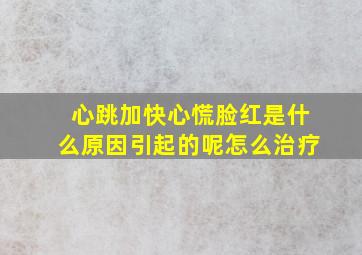 心跳加快心慌脸红是什么原因引起的呢怎么治疗